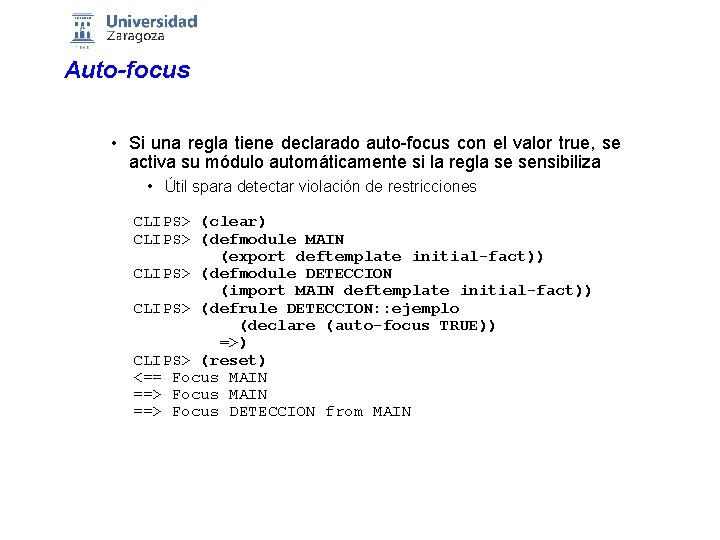 Universidad Zaragoza

Auto-focus

• Si una regla tiene declarado auto-focus con el valor true, se activa su módulo automáticamente si la regla se sensibiliza
  • Útil spara detectar violación de restricciones

CLIPS> (clear)
CLIPS> (defmodule MAIN
        (export deftemplate initial-fact))
CLIPS> (defmodule DETECCION
        (import MAIN deftemplate initial-fact))
CLIPS> (defrule DETECCION::ejemplo
         (declare (auto-focus TRUE))
        =>)
CLIPS> (reset)
<== Focus MAIN
==> Focus MAIN
==> Focus DETECCION from MAIN